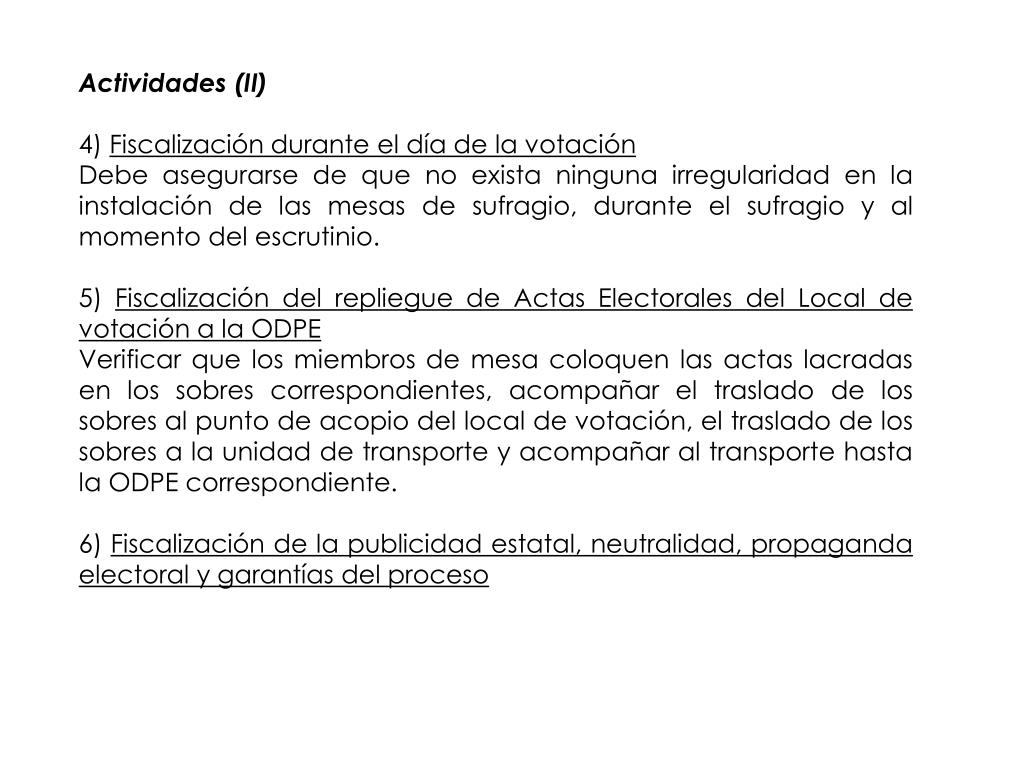 Actividades (II)

4) Fiscalización durante el día de la votación
Debe asegurarse de que no exista ninguna irregularidad en la instalación de las mesas de sufragio, durante el sufragio y al momento del escrutinio.

5) Fiscalización del repliegue de Actas Electorales del Local de votación a la ODPE
Verificar que los miembros de mesa coloquen las actas lacradas en los sobres correspondientes, acompañar el traslado de los sobres al punto de acopio del local de votación, el traslado de los sobres a la unidad de transporte y acompañar al transporte hasta la ODPE correspondiente.

6) Fiscalización de la publicidad estatal, neutralidad, propaganda electoral y garantías del proceso